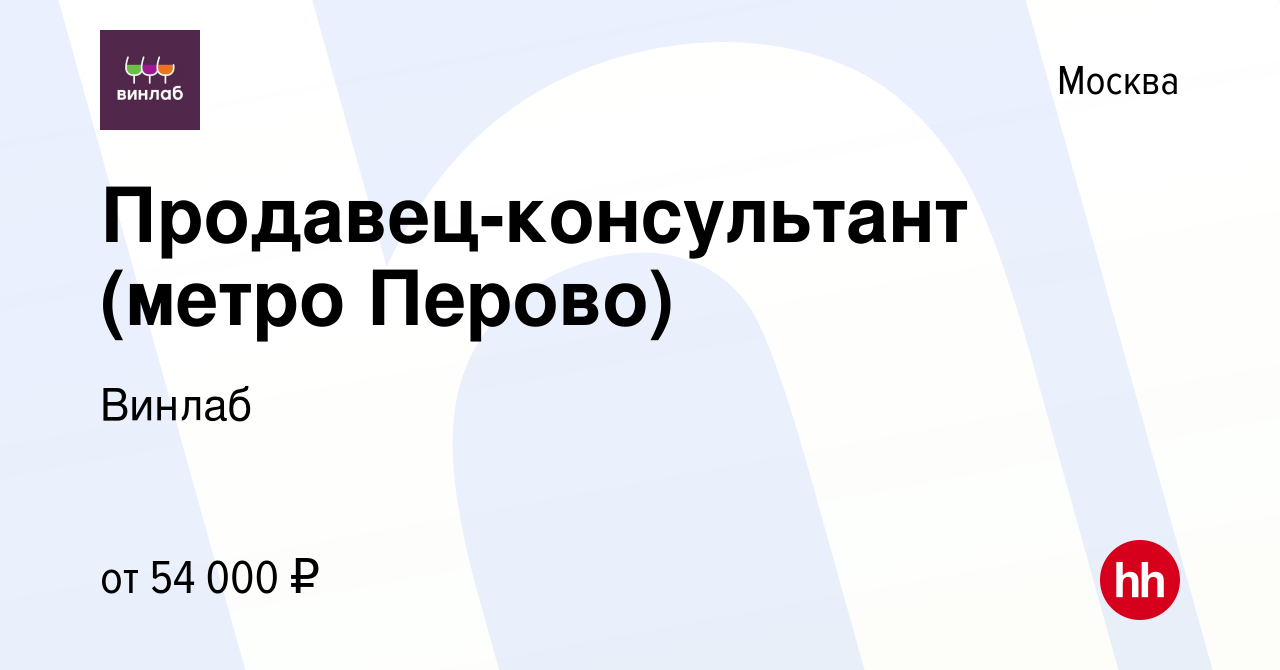 винлаб

Москва

Продавец-консультант (метро Перово)

Винлаб

от 54 000 ₽

hh